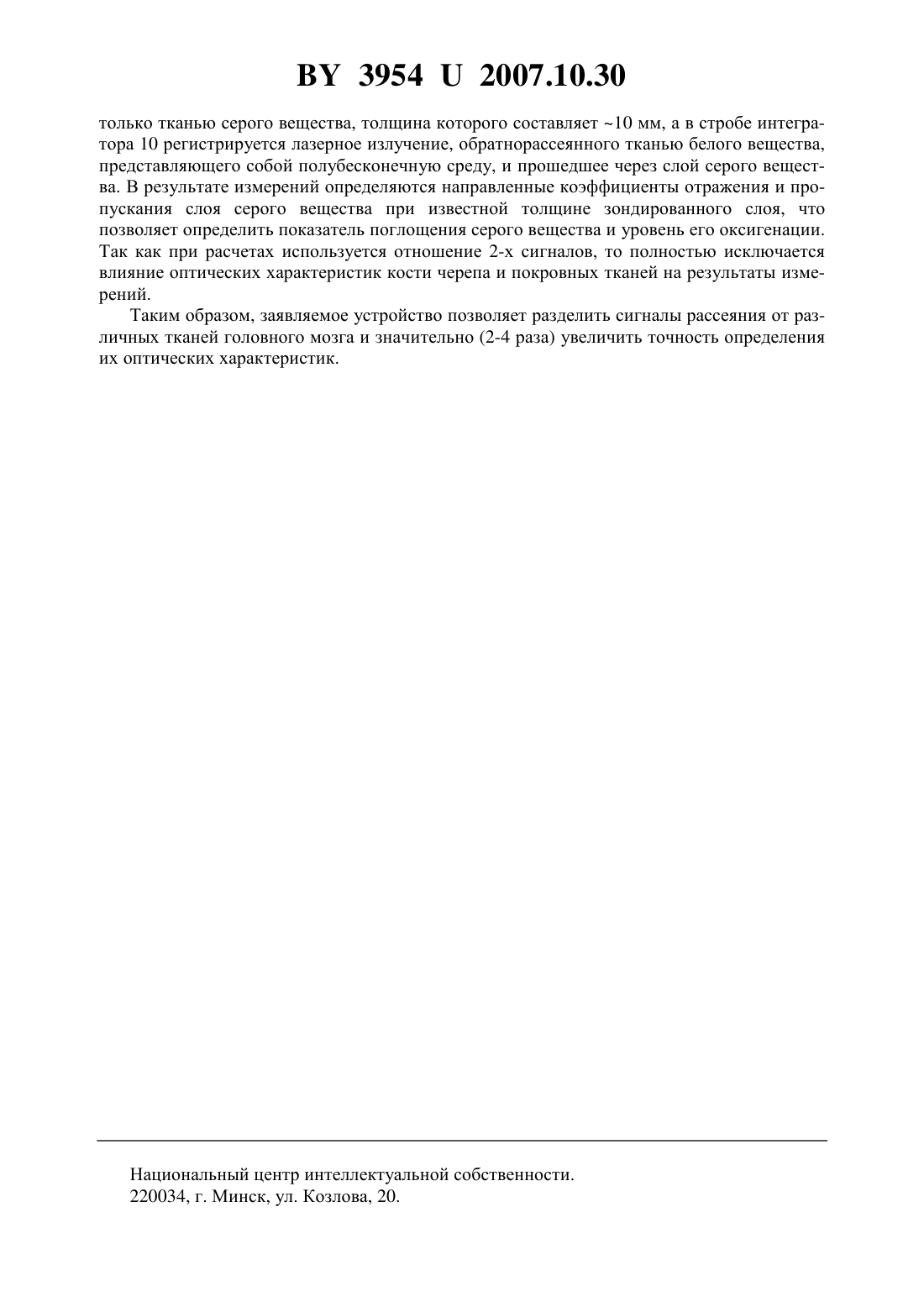 BY 3954 U 2007.10.30

только тканью серого вещества, толщина которого составляет ~10 мм, а в стробе интегратора 10 регистрируется лазерное излучение, обратнорассеянного тканью белого вещества, представляющего собой полубесконечную среду, и прошедшее через слой серого вещества. В результате измерений определяются направленные коэффициенты отражения и пропускания слоя серого вещества при известной толщине зондированного слоя, что позволяет определить показатель поглощения серого вещества и уровень его оксигенации. Так как при расчетах используется отношение 2-х сигналов, то полностью исключается влияние оптических характеристик кости черепа и покровных тканей на результаты измерений.

Таким образом, заявляемое устройство позволяет разделить сигналы рассеяния от различных тканей головного мозга и значительно (2-4 раза) увеличить точность определения их оптических характеристик.

Национальный центр интеллектуальной собственности.
220034, г. Минск, ул. Козлова, 20.